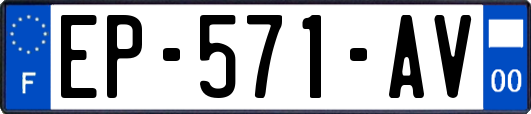 F

EP-571-AV

00